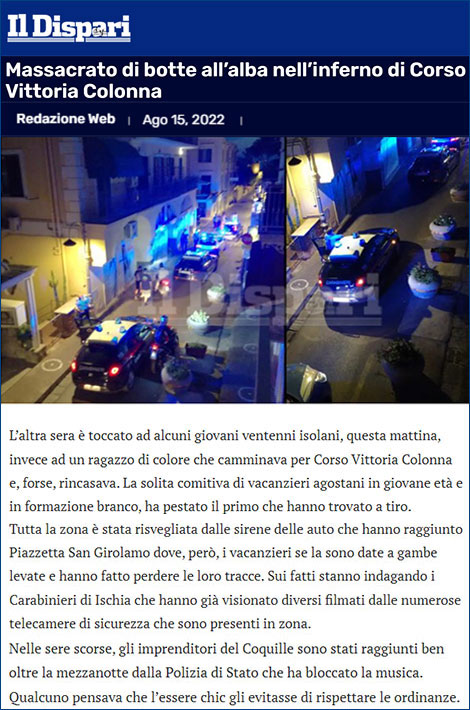 Il Dispari

Massacrato di botte all'alba nell'inferno di Corso Vittoria Colonna

Redazione Web | Ago 15, 2022 |

Il Dispari

L'altra sera è toccato ad alcuni giovani ventenni isolani, questa mattina, invece ad un ragazzo di colore che camminava per Corso Vittoria Colonna e, forse, rincasava. La solita comitiva di vacanzieri agostani in giovane età e in formazione branco, ha pestato il primo che hanno trovato a tiro.
Tutta la zona è stata risvegliata dalle sirene delle auto che hanno raggiunto Piazzetta San Girolamo dove, però, i vacanzieri se la sono date a gambe levate e hanno fatto perdere le loro tracce. Sui fatti stanno indagando i Carabinieri di Ischia che hanno già visionato diversi filmati dalle numerose telecamere di sicurezza che sono presenti in zona.
Nelle sere scorse, gli imprenditori del Coquille sono stati raggiunti ben oltre la mezzanotte dalla Polizia di Stato che ha bloccato la musica. Qualcuno pensava che l'essere chic gli evitasse di rispettare le ordinanze.